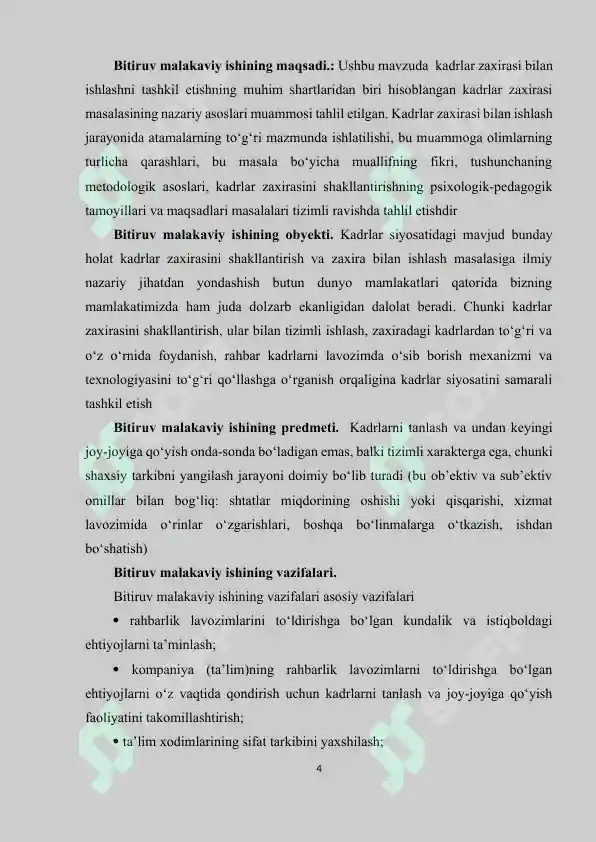 **Bitiruv malakaviy ishining maqsadi.:** Ushbu mavzuda kadrlar zaxirasi bilan ishlashni tashkil etishning muhim shartlaridan biri hisoblangan kadrlar zaxirasi masalasining nazariy asoslari muammosi tahlil etilgan. Kadrlar zaxirasi bilan ishlash jarayonida atamalarning to‘g‘ri mazmunda ishlatilishi, bu muammoga olimlarning turlicha qarashlari, bu masala bo‘yicha muallifning fikri, tushunchaning metodologik asoslari, kadrlar zaxirasini shakllantirishning psixologik-pedagogik tamoyillari va maqsadlari masalalari tizimli ravishda tahlil etishdir

**Bitiruv malakaviy ishining obyekti.** Kadrlar siyosatidagi mavjud bunday holat kadrlar zaxirasini shakllantirish va zaxira bilan ishlash masalasiga ilmiy nazariy jihatdan yondashish butun dunyo mamlakatlari qatorida bizning mamlakatimizda ham juda dolzarb ekanligidan dalolat beradi. Chunki kadrlar zaxirasini shakllantirish, ular bilan tizimli ishlash, zaxiradagi kadrlardan to‘g‘ri va o‘z o‘rnida foydanish, rahbar kadrlarni lavozimda o‘sib borish mexanizmi va texnologiyasini to‘g‘ri qo‘llashga o‘rganish orqaligina kadrlar siyosatini samarali tashkil etish

**Bitiruv malakaviy ishining predmeti.** Kadrlarni tanlash va undan keyingi joy-joyiga qo‘yish onda-sonda bo‘ladigan emas, balki tizimli xarakterga ega, chunki shaxsiy tarkibni yangilash jarayoni doimiy bo‘lib turadi (bu ob’ektiv va sub’ektiv omillar bilan bog‘liq: shtatlar miqdorining oshishi yoki qisqarishi, xizmat lavozimida o‘rinlar o‘zgarishlari, boshqa bo‘linmalarga o‘tkazish, ishdan bo‘shatish)

**Bitiruv malakaviy ishining vazifalari.**

Bitiruv malakaviy ishining vazifalari asosiy vazifalari

• rahbarlik lavozimlarini to‘ldirishga bo‘lgan kundalik va istiqboldagi ehtiyojlarni ta’minlash;

• kompaniya (ta’lim)ning rahbarlik lavozimlarni to‘ldirishga bo‘lgan ehtiyojlarni o‘z vaqtida qondirish uchun kadrlarni tanlash va joy-joyiga qo‘yish faoliyatini takomillashtirish;

• ta’lim xodimlarining sifat tarkibini yaxshilash;

4